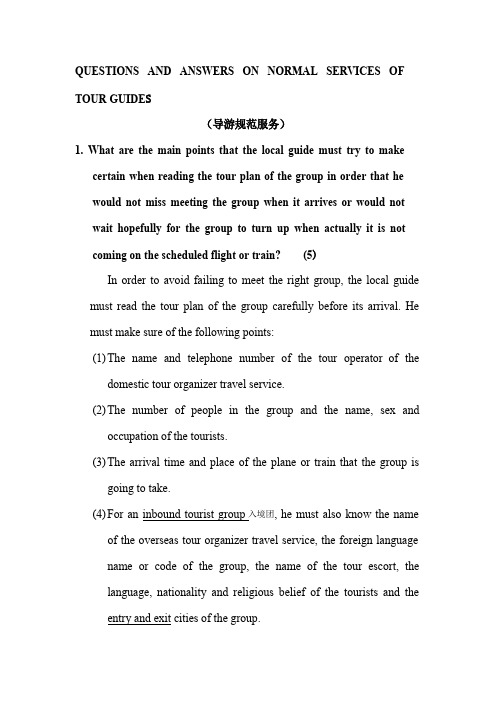 QUESTIONS AND ANSWERS ON NORMAL SERVICES OF TOUR GUIDES

（导游规范服务）

1. What are the main points that the local guide must try to make certain when reading the tour plan of the group in order that he would not miss meeting the group when it arrives or would not wait hopefully for the group to turn up when actually it is not coming on the scheduled flight or train? (5)

In order to avoid failing to meet the right group, the local guide must read the tour plan of the group carefully before its arrival. He must make sure of the following points:

(1) The name and telephone number of the tour operator of the domestic tour organizer travel service.

(2) The number of people in the group and the name, sex and occupation of the tourists.

(3) The arrival time and place of the plane or train that the group is going to take.

(4) For an inbound tourist group 入境团, he must also know the name of the overseas tour organizer travel service, the foreign language name or code of the group, the name of the tour escort, the language, nationality and religious belief of the tourists and the entry and exit cities of the group.